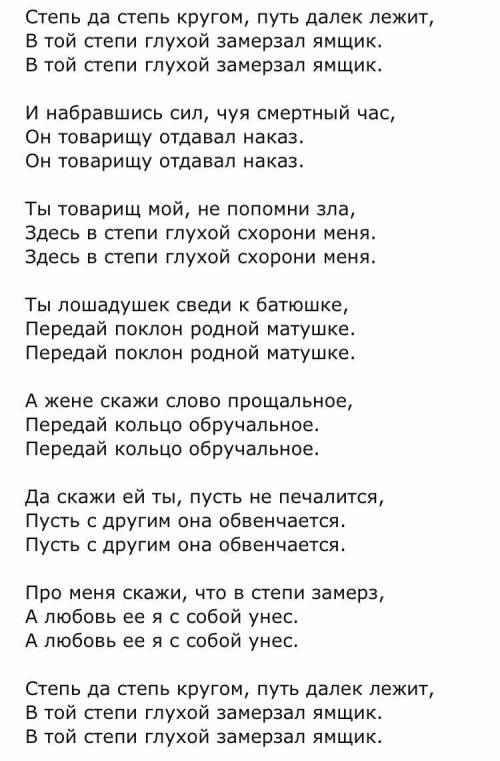 Степь да степь кругом, путь далек лежит,
В той степи глухой замерзал ямщик.
В той степи глухой замерзал ямщик.

И набравшись сил, чуя смертный час,
Он товарищу отдавал наказ.
Он товарищу отдавал наказ.

Ты товарищ мой, не попомни зла,
Здесь в степи глухой схорони меня.
Здесь в степи глухой схорони меня.

Ты лошадушек сведи к батюшке,
Передай поклон родной матушке.
Передай поклон родной матушке.

А жене скажи слово прощальное,
Передай кольцо обручальное.
Передай кольцо обручальное.

Да скажи ей ты, пусть не печалится,
Пусть с другим она обвенчается.
Пусть с другим она обвенчается.

Про меня скажи, что в степи замерз,
А любовь ее я с собой унес.
А любовь ее я с собой унес.

Степь да степь кругом, путь далек лежит,
В той степи глухой замерзал ямщик.
В той степи глухой замерзал ямщик.